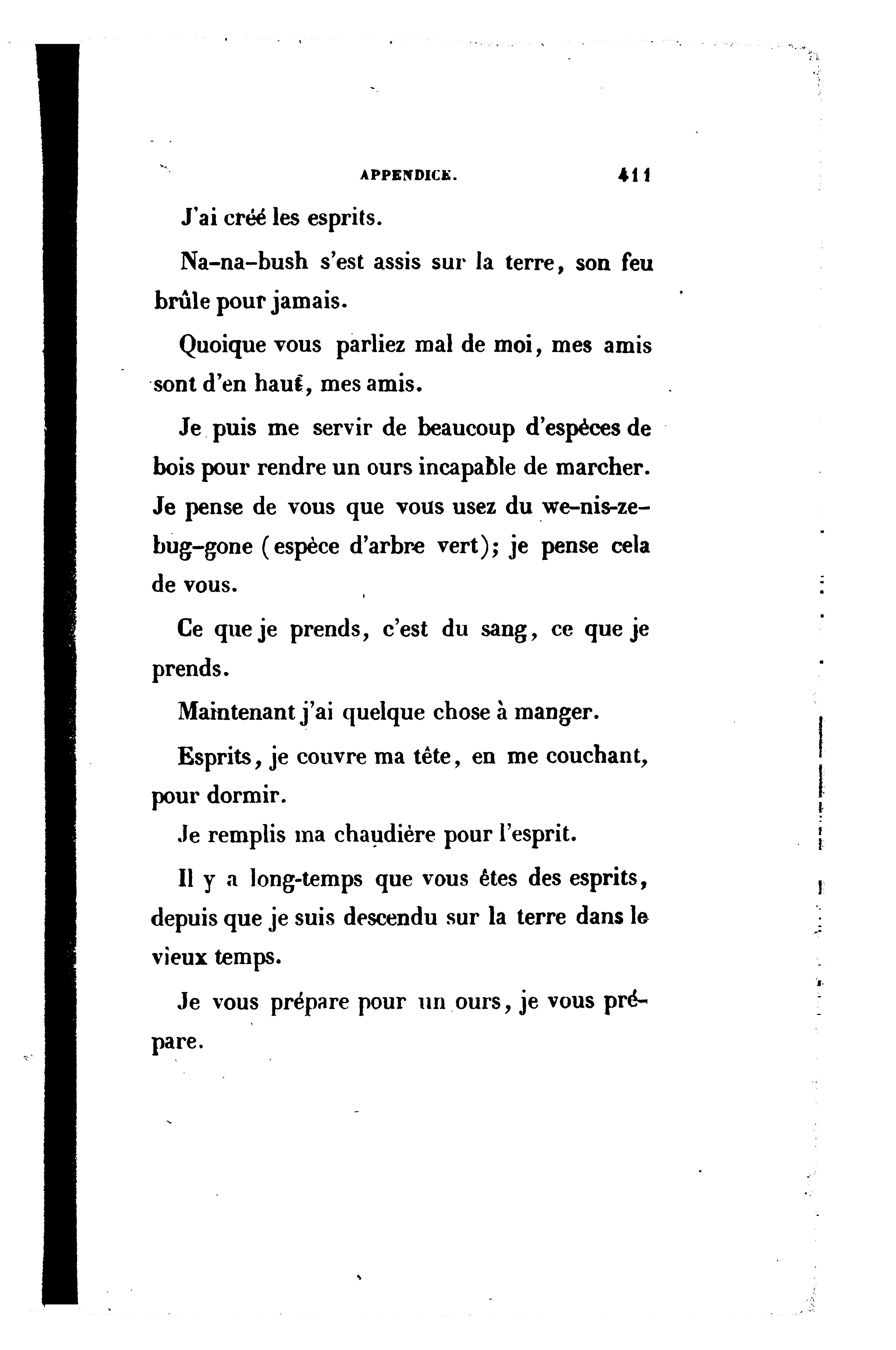 APPENDICE. 411

J'ai créé les esprits.

Na-na-bush s'est assis sur la terre, son feu brûle pour jamais.

Quoique vous parliez mal de moi, mes amis sont d'en haut, mes amis.

Je puis me servir de beaucoup d'espèces de bois pour rendre un ours incapable de marcher. Je pense de vous que vous usez du we-nis-ze-bug-gone (espèce d'arbre vert); je pense cela de vous.

Ce que je prends, c'est du sang, ce que je prends.

Maintenant j'ai quelque chose à manger.

Esprits, je couvre ma tête, en me couchant, pour dormir.

Je remplis ma chaudière pour l'esprit.

Il y a long-temps que vous êtes des esprits, depuis que je suis descendu sur la terre dans le vieux temps.

Je vous prépare pour un ours, je vous prépare.